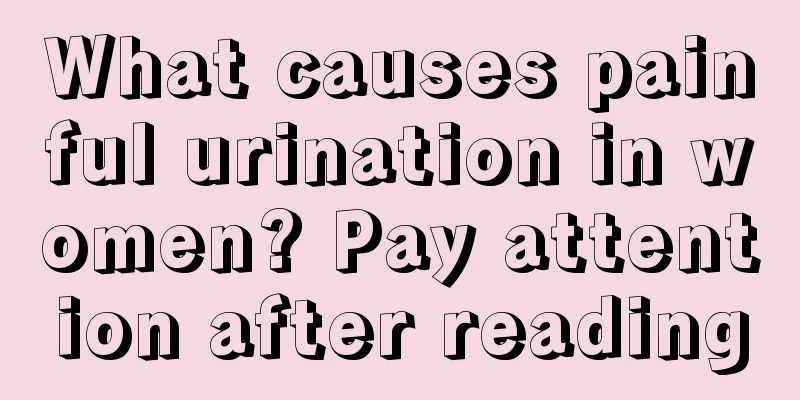 What causes painful urination in women? Pay attention after reading